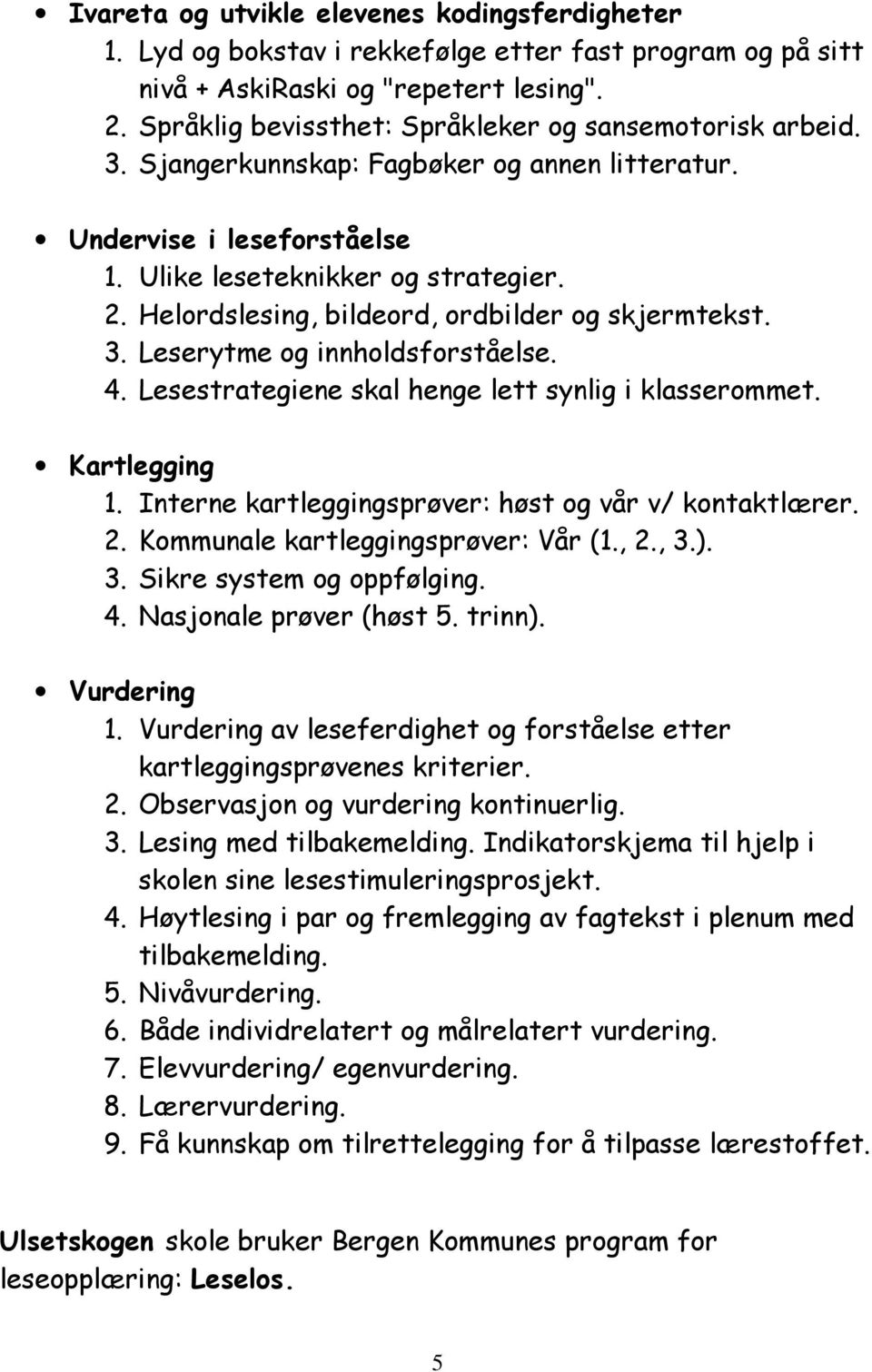 • Ivareta og utvikle elevenes kodingsferdigheter
1. Lyd og bokstav i rekkefølge etter fast program og på sitt nivå + AskiRaski og "repetert lesing".
2. Språklig bevissthet: Språkleker og sansemotorisk arbeid.
3. Sjangerkunnskap: Fagbøker og annen litteratur.

• Undervise i leseforståelse
1. Ulike leseteknikker og strategier.
2. Helordslesing, bildeord, ordbilder og skjermtekst.
3. Leserytme og innholdsforståelse.
4. Lesestrategiene skal henge lett synlig i klasserommet.

• Kartlegging
1. Interne kartleggingsprøver: høst og vår v/ kontaktlærer.
2. Kommunale kartleggingsprøver: Vår (1., 2., 3.).
3. Sikre system og oppfølging.
4. Nasjonale prøver (høst 5. trinn).

• Vurdering
1. Vurdering av leseferdighet og forståelse etter kartleggingsprøvenes kriterier.
2. Observasjon og vurdering kontinuerlig.
3. Lesing med tilbakemelding. Indikatorskjema til hjelp i skolen sine lesestimuleringsprosjekt.
4. Høytlesing i par og fremlegging av fagtekst i plenum med tilbakemelding.
5. Nivåvurdering.
6. Både individrelatert og målrelatert vurdering.
7. Elevvurdering/ egenvurdering.
8. Lærervurdering.
9. Få kunnskap om tilrettelegging for å tilpasse lærestoffet.

Ulsetskogen skole bruker Bergen Kommunes program for leseopplæring: Leselos.

5